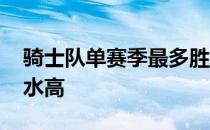 骑士队单赛季最多胜
水高